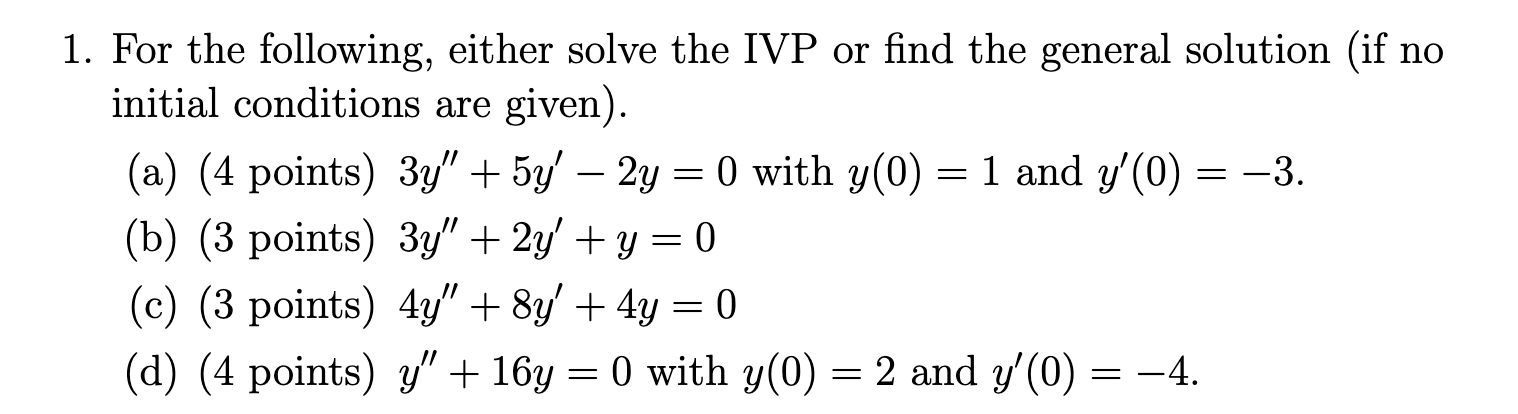 1. For the following, either solve the IVP or find the general solution (if no initial conditions are given).

(a) (4 points) $3y'' + 5y' - 2y = 0$ with $y(0) = 1$ and $y'(0) = -3$.

(b) (3 points) $3y'' + 2y' + y = 0$

(c) (3 points) $4y'' + 8y' + 4y = 0$

(d) (4 points) $y'' + 16y = 0$ with $y(0) = 2$ and $y'(0) = -4$.